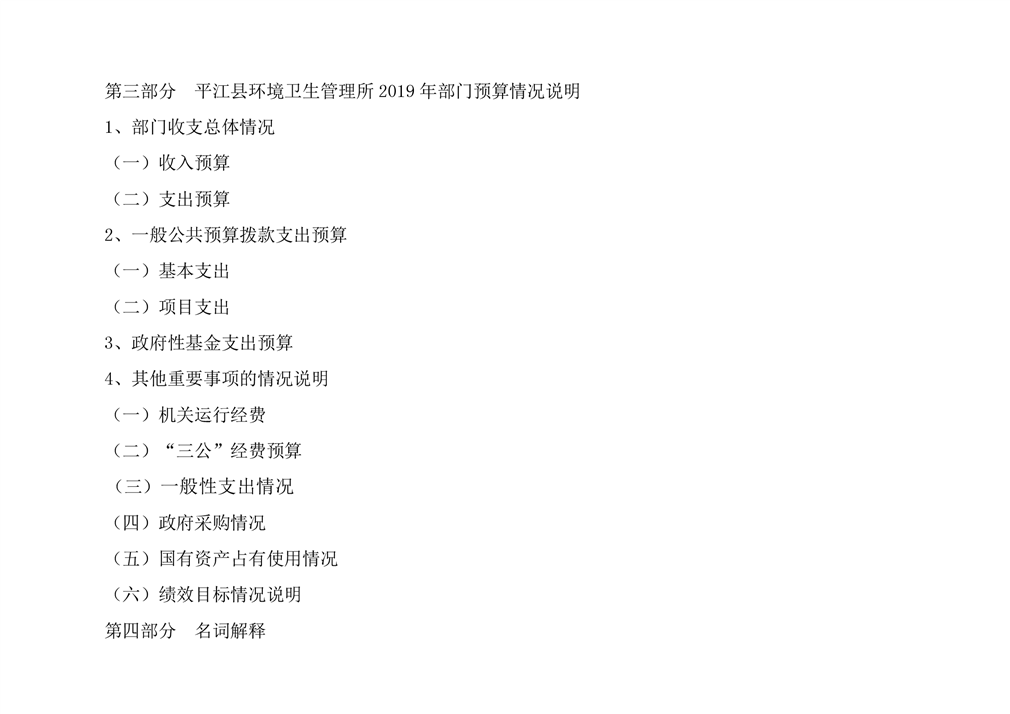 第三部分 平江县环境卫生管理所2019年部门预算情况说明

1、部门收支总体情况

（一）收入预算

（二）支出预算

2、一般公共预算拨款支出预算

（一）基本支出

（二）项目支出

3、政府性基金支出预算

4、其他重要事项的情况说明

（一）机关运行经费

（二）“三公”经费预算

（三）一般性支出情况

（四）政府采购情况

（五）国有资产占有使用情况

（六）绩效目标情况说明

第四部分 名词解释